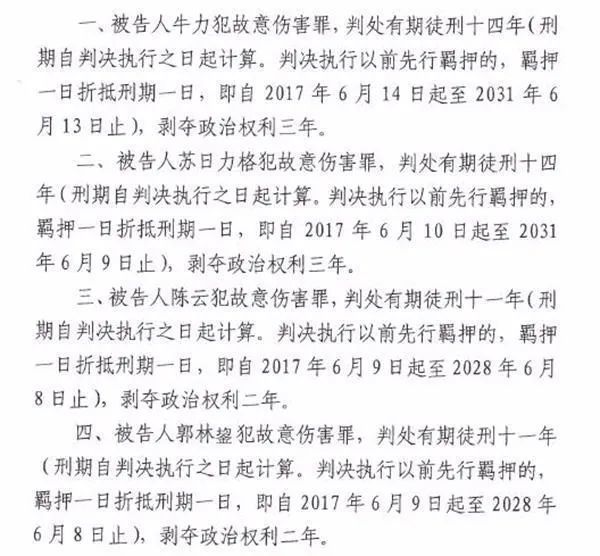 一、被告人牛力犯故意伤害罪，判处有期徒刑十四年（刑期自判决执行之日起计算。判决执行以前先行羁押的，羁押一日折抵刑期一日，即自 2017 年 6 月 14 日起至 2031 年 6 月 13 日止），剥夺政治权利三年。

二、被告人苏日力格犯故意伤害罪，判处有期徒刑十四年（刑期自判决执行之日起计算。判决执行以前先行羁押的，羁押一日折抵刑期一日，即自 2017 年 6 月 10 日起至 2031 年 6 月 9 日止），剥夺政治权利三年。

三、被告人陈云犯故意伤害罪，判处有期徒刑十一年（刑期自判决执行之日起计算。判决执行以前先行羁押的，羁押一日折抵刑期一日，即自 2017 年 6 月 9 日起至 2028 年 6 月 8 日止），剥夺政治权利二年。

四、被告人郭林鋆犯故意伤害罪，判处有期徒刑十一年（刑期自判决执行之日起计算。判决执行以前先行羁押的，羁押一日折抵刑期一日，即自 2017 年 6 月 9 日起至 2028 年 6 月 8 日止），剥夺政治权利二年。